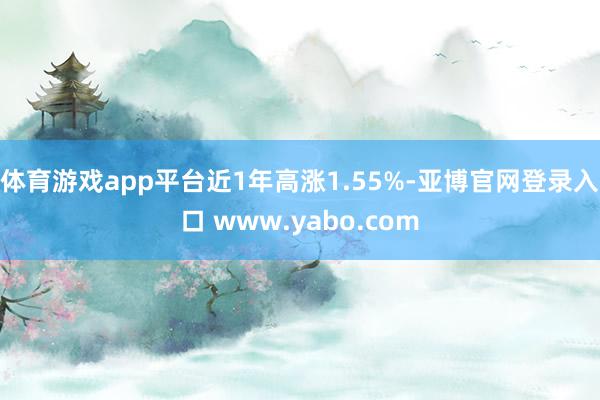 体育游戏app平台近1年高涨1.55%-亚博官网登录入口 www.yabo.com